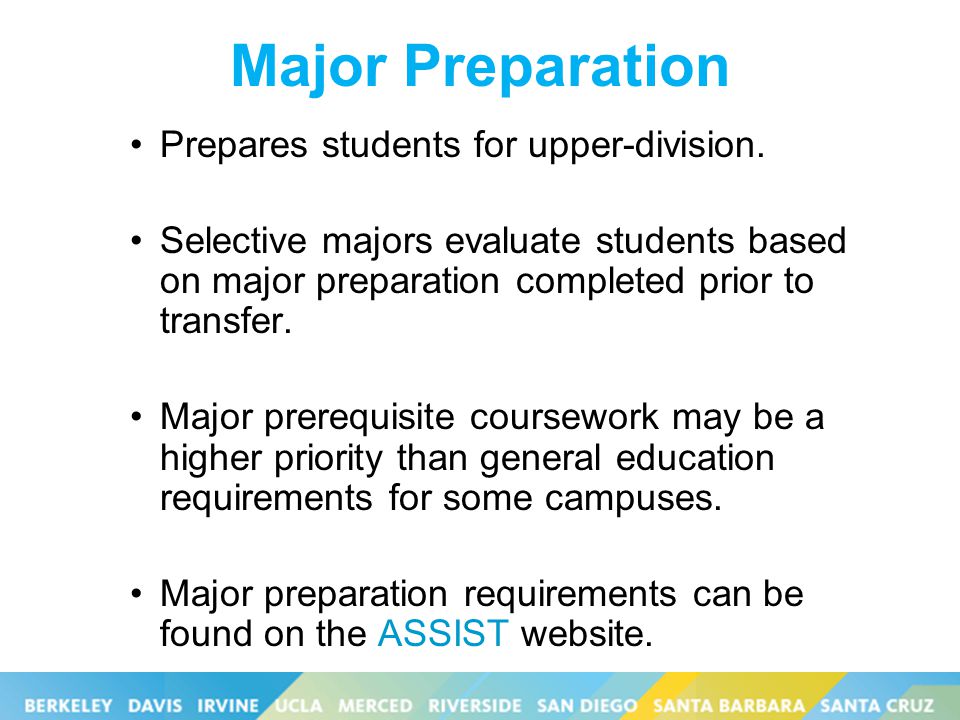 Major Preparation

• Prepares students for upper-division.

• Selective majors evaluate students based on major preparation completed prior to transfer.

• Major prerequisite coursework may be a higher priority than general education requirements for some campuses.

• Major preparation requirements can be found on the ASSIST website.

BERKELEY DAVIS IRVINE UCLA MERCED RIVERSIDE SAN DIEGO SANTA BARBARA SANTA CRUZ